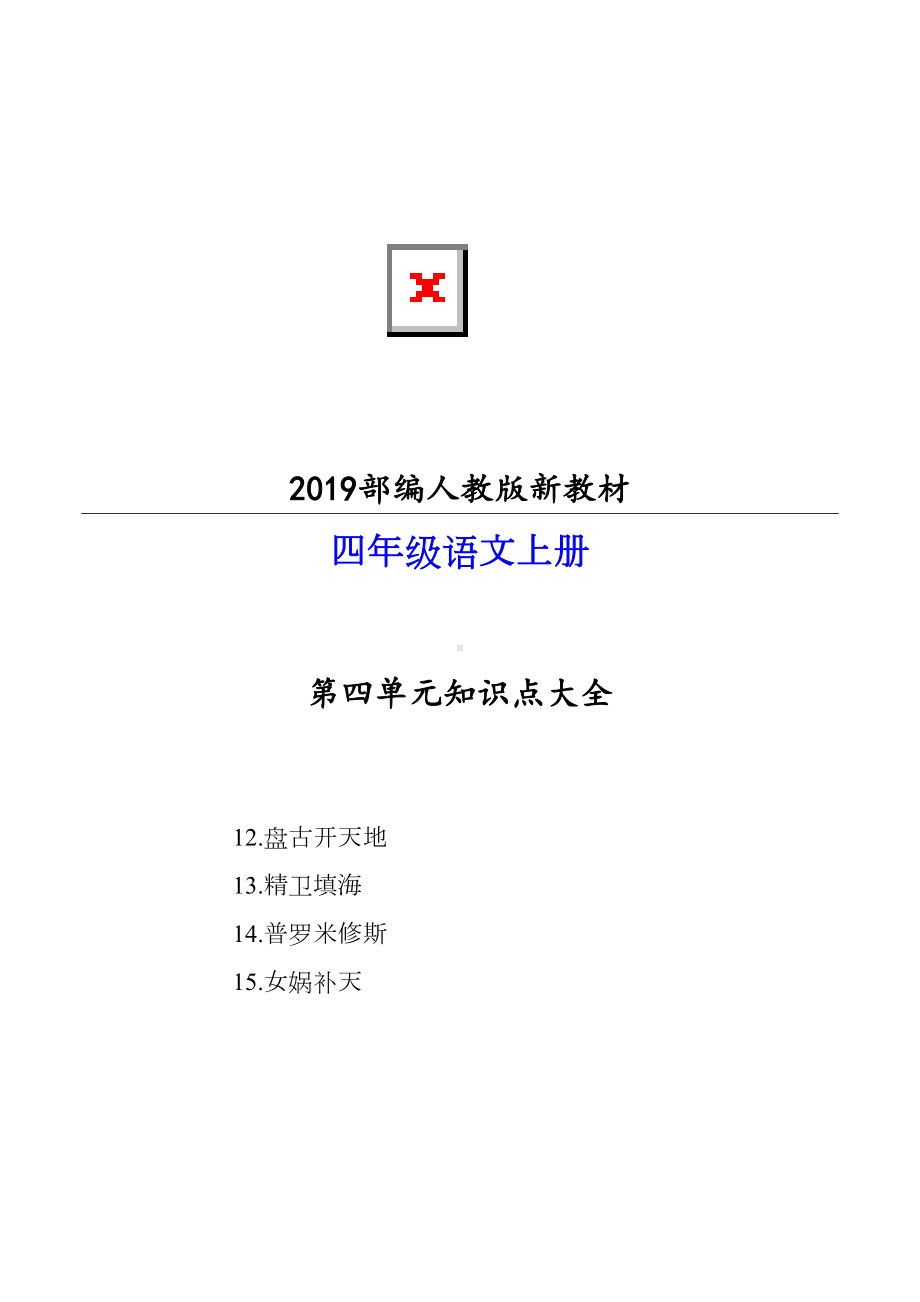 2019部编人教版新教材

四年级语文上册

第四单元知识点大全

12.盘古开天地

13.精卫填海

14.普罗米修斯

15.女娲补天